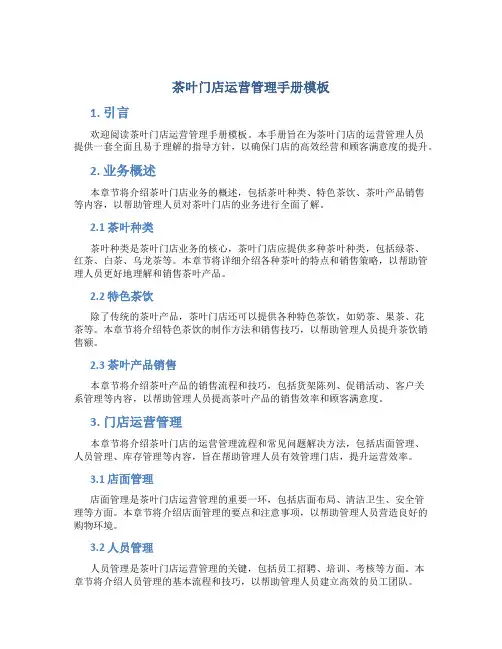 茶叶门店运营管理手册模板

1. 引言

欢迎阅读茶叶门店运营管理手册模板。本手册旨在为茶叶门店的运营管理人员提供一套全面且易于理解的指导方针，以确保门店的高效经营和顾客满意度的提升。

2. 业务概述

本章节将介绍茶叶门店业务的概述，包括茶叶种类、特色茶饮、茶叶产品销售等内容，以帮助管理人员对茶叶门店的业务进行全面了解。

2.1 茶叶种类

茶叶种类是茶叶门店业务的核心，茶叶门店应提供多种茶叶种类，包括绿茶、红茶、白茶、乌龙茶等。本章节将详细介绍各种茶叶的特点和销售策略，以帮助管理人员更好地理解和销售茶叶产品。

2.2 特色茶饮

除了传统的茶叶产品，茶叶门店还可以提供各种特色茶饮，如奶茶、果茶、花茶等。本章节将介绍特色茶饮的制作方法和销售技巧，以帮助管理人员提升茶饮销售额。

2.3 茶叶产品销售

本章节将介绍茶叶产品的销售流程和技巧，包括货架陈列、促销活动、客户关系管理等内容，以帮助管理人员提高茶叶产品的销售效率和顾客满意度。

3. 门店运营管理

本章节将介绍茶叶门店的运营管理流程和常见问题解决方法，包括店面管理、人员管理、库存管理等内容，旨在帮助管理人员有效管理门店，提升运营效率。

3.1 店面管理

店面管理是茶叶门店运营管理的重要一环，包括店面布局、清洁卫生、安全管理等方面。本章节将介绍店面管理的要点和注意事项，以帮助管理人员营造良好的购物环境。

3.2 人员管理

人员管理是茶叶门店运营管理的关键，包括员工招聘、培训、考核等方面。本章节将介绍人员管理的基本流程和技巧，以帮助管理人员建立高效的员工团队。